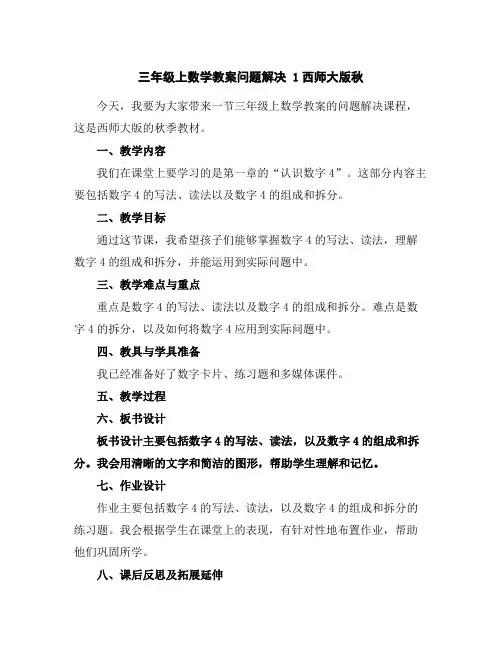 三年级上数学教案问题解决 1 西师大版秋

今天，我要为大家带来一节三年级上数学教案的问题解决课程，这是西师大版的秋季教材。

一、教学内容

我们在课堂上要学习的是第一章的“认识数字 4”。这部分内容主要包括数字 4 的写法、读法以及数字 4 的组成和拆分。

二、教学目标

通过这节课，我希望孩子们能够掌握数字 4 的写法、读法，理解数字 4 的组成和拆分，并能运用到实际问题中。

三、教学难点与重点

重点是数字 4 的写法、读法以及数字 4 的组成和拆分。难点是数字 4 的拆分，以及如何将数字 4 应用到实际问题中。

四、教具与学具准备

我已经准备好了数字卡片、练习题和多媒体课件。

五、教学过程

六、板书设计

板书设计主要包括数字 4 的写法、读法，以及数字 4 的组成和拆分。我会用清晰的文字和简洁的图形，帮助学生理解和记忆。

七、作业设计

作业主要包括数字 4 的写法、读法，以及数字 4 的组成和拆分的练习题。我会根据学生在课堂上的表现，有针对性地布置作业，帮助他们巩固所学。

八、课后反思及拓展延伸